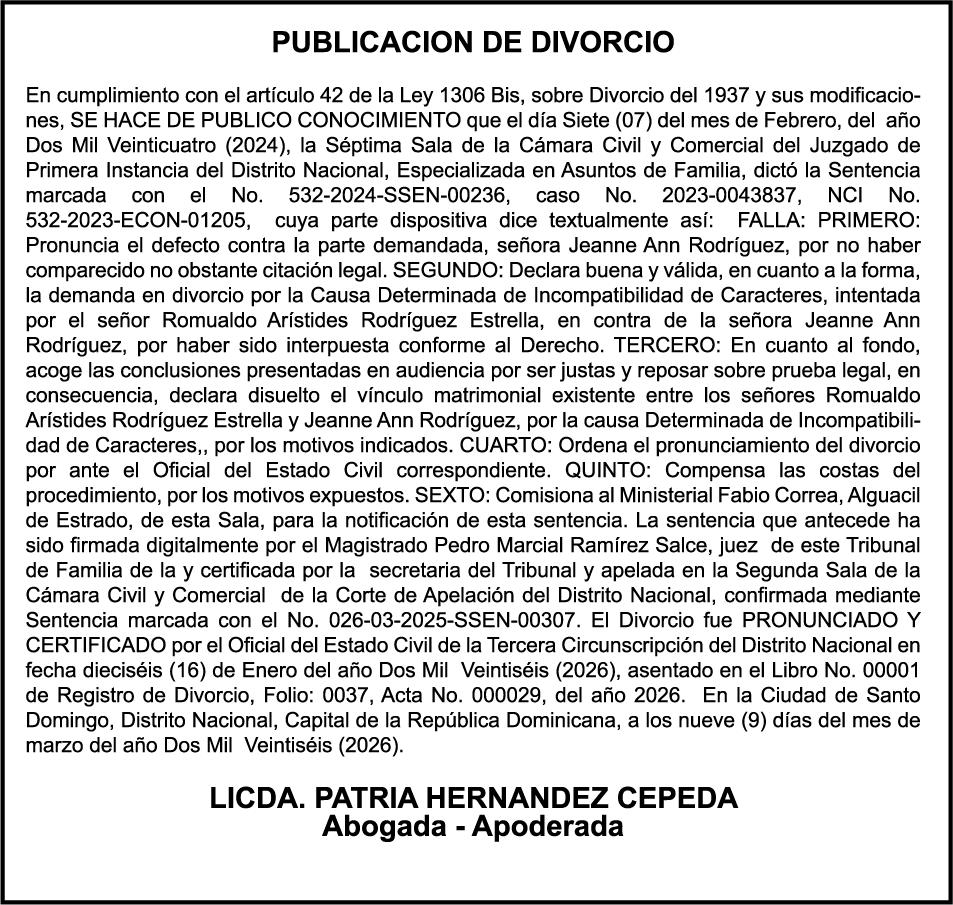 PUBLICACION DE DIVORCIO

En cumplimiento con el artículo 42 de la Ley 1306 Bis, sobre Divorcio del 1937 y sus modificaciones, SE HACE DE PUBLICO CONOCIMIENTO que el día Siete (07) del mes de Febrero, del año Dos Mil Veinticuatro (2024), la Séptima Sala de la Cámara Civil y Comercial del Juzgado de Primera Instancia del Distrito Nacional, Especializada en Asuntos de Familia, dictó la Sentencia marcada con el No. 532-2024-SSEN-00236, caso No. 2023-0043837, NCI No. 532-2023-ECON-01205, cuya parte dispositiva dice textualmente así: FALLA: PRIMERO: Pronuncia el defecto contra la parte demandada, señora Jeanne Ann Rodríguez, por no haber comparecido no obstante citación legal. SEGUNDO: Declara buena y válida, en cuanto a la forma, la demanda en divorcio por la Causa Determinada de Incompatibilidad de Caracteres, intentada por el señor Romualdo Arístides Rodríguez Estrella, en contra de la señora Jeanne Ann Rodríguez, por haber sido interpuesta conforme al Derecho. TERCERO: En cuanto al fondo, acoge las conclusiones presentadas en audiencia por ser justas y reposar sobre prueba legal, en consecuencia, declara disuelto el vínculo matrimonial existente entre los señores Romualdo Arístides Rodríguez Estrella y Jeanne Ann Rodríguez, por la causa Determinada de Incompatibilidad de Caracteres,, por los motivos indicados. CUARTO: Ordena el pronunciamiento del divorcio por ante el Oficial del Estado Civil correspondiente. QUINTO: Compensa las costas del procedimiento, por los motivos expuestos. SEXTO: Comisiona al Ministerial Fabio Correa, Alguacil de Estrado, de esta Sala, para la notificación de esta sentencia. La sentencia que antecede ha sido firmada digitalmente por el Magistrado Pedro Marcial Ramírez Salce, juez de este Tribunal de Familia de la y certificada por la secretaria del Tribunal y apelada en la Segunda Sala de la Cámara Civil y Comercial de la Corte de Apelación del Distrito Nacional, confirmada mediante Sentencia marcada con el No. 026-03-2025-SSEN-00307. El Divorcio fue PRONUNCIADO Y CERTIFICADO por el Oficial del Estado Civil de la Tercera Circunscripción del Distrito Nacional en fecha dieciséis (16) de Enero del año Dos Mil Veintiséis (2026), asentado en el Libro No. 00001 de Registro de Divorcio, Folio: 0037, Acta No. 000029, del año 2026. En la Ciudad de Santo Domingo, Distrito Nacional, Capital de la República Dominicana, a los nueve (9) días del mes de marzo del año Dos Mil Veintiséis (2026).

LICDA. PATRIA HERNANDEZ CEPEDA
Abogada - Apoderada